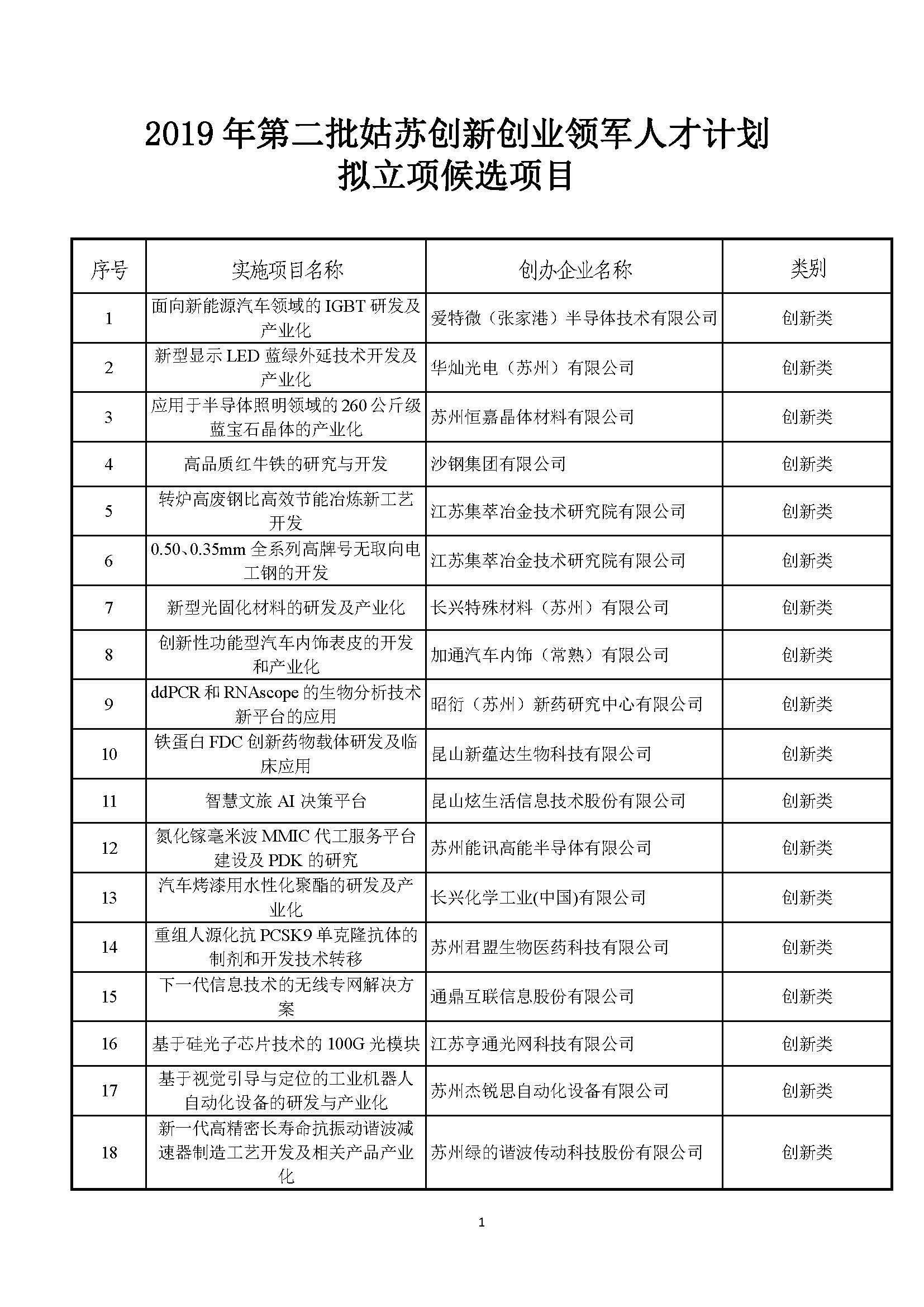 2019 年第二批姑苏创新创业领军人才计划
拟立项候选项目

| 序号 | 实施项目名称 | 创办企业名称 | 类别 |
|---|---|---|---|
| 1 | 面向新能源汽车领域的 IGBT 研发及产业化 | 爱特微（张家港）半导体技术有限公司 | 创新类 |
| 2 | 新型显示 LED 蓝绿外延技术开发及产业化 | 华灿光电（苏州）有限公司 | 创新类 |
| 3 | 应用于半导体照明领域的 260 公斤级蓝宝石晶体的产业化 | 苏州恒嘉晶体材料有限公司 | 创新类 |
| 4 | 高品质红牛铁的研究与开发 | 沙钢集团有限公司 | 创新类 |
| 5 | 转炉高废钢比高效节能冶炼新工艺开发 | 江苏集萃冶金技术研究院有限公司 | 创新类 |
| 6 | 0.50、0.35mm 全系列高牌号无取向电工钢的开发 | 江苏集萃冶金技术研究院有限公司 | 创新类 |
| 7 | 新型光固化材料的研发及产业化 | 长兴特殊材料（苏州）有限公司 | 创新类 |
| 8 | 创新性功能型汽车内饰表皮的开发和产业化 | 加通汽车内饰（常熟）有限公司 | 创新类 |
| 9 | ddPCR 和 RNAscope 的生物分析技术新平台的应用 | 昭衍（苏州）新药研究中心有限公司 | 创新类 |
| 10 | 铁蛋白 FDC 创新药物载体研发及临床应用 | 昆山新蕴达生物科技有限公司 | 创新类 |
| 11 | 智慧文旅 AI 决策平台 | 昆山炫生活信息技术股份有限公司 | 创新类 |
| 12 | 氮化镓毫米波 MMIC 代工服务平台建设及 PDK 的研究 | 苏州能讯高能半导体有限公司 | 创新类 |
| 13 | 汽车烤漆用水性化聚酯的研发及产业化 | 长兴化学工业(中国)有限公司 | 创新类 |
| 14 | 重组人源化抗 PCSK9 单克隆抗体的制剂和开发技术转移 | 苏州君盟生物医药科技有限公司 | 创新类 |
| 15 | 下一代信息技术的无线专网解决方案 | 通鼎互联信息股份有限公司 | 创新类 |
| 16 | 基于硅光子芯片技术的 100G 光模块 | 江苏亨通光网科技有限公司 | 创新类 |
| 17 | 基于视觉引导与定位的工业机器人自动化设备的研发与产业化 | 苏州杰锐思自动化设备有限公司 | 创新类 |
| 18 | 新一代高精密长寿命抗振动谐波减速器制造工艺开发及相关产品产业化 | 苏州绿的谐波传动科技股份有限公司 | 创新类 |

1